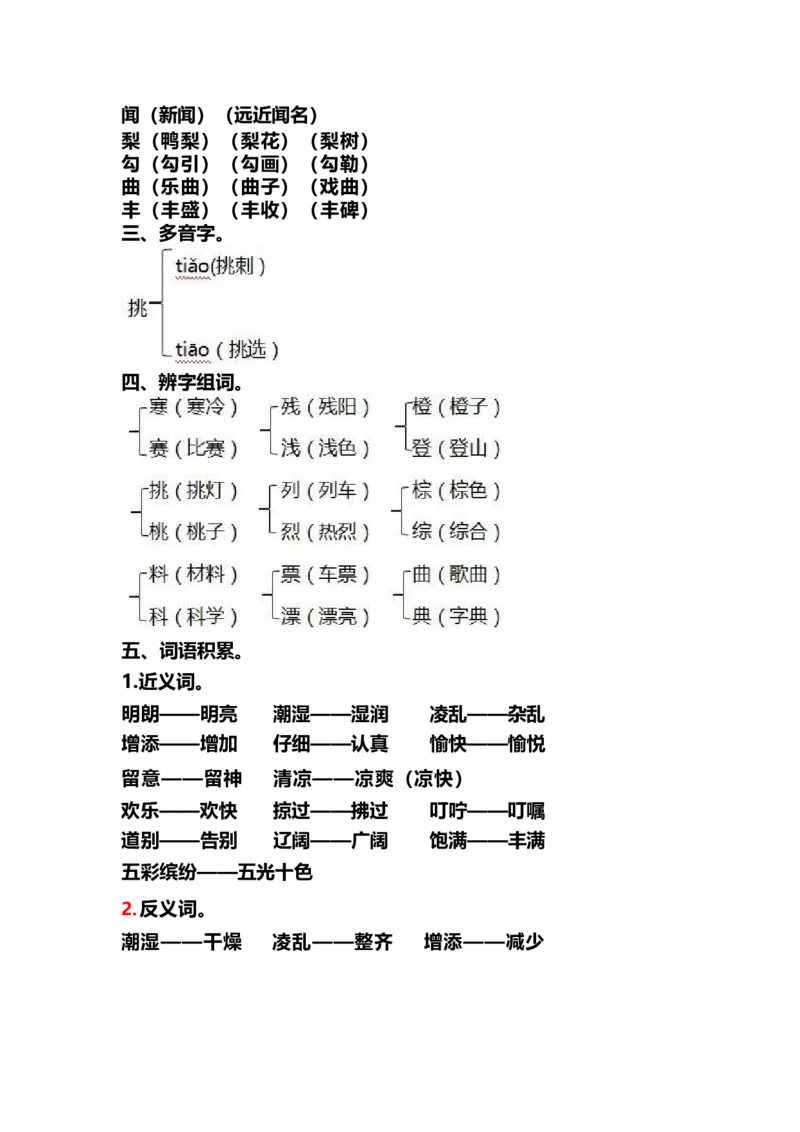 闻（新闻）（远近闻名）
梨（鸭梨）（梨花）（梨树）
勾（勾引）（勾画）（勾勒）
曲（乐曲）（曲子）（戏曲）
丰（丰盛）（丰收）（丰碑）
三、多音字。

挑
tiǎo(挑刺）
tiāo（挑选）

四、辨字组词。

寒（寒冷）
赛（比赛）

残（残阳）
浅（浅色）

橙（橙子）
登（登山）

挑（挑灯）
桃（桃子）

列（列车）
烈（热烈）

棕（棕色）
综（综合）

料（材料）
科（科学）

票（车票）
漂（漂亮）

曲（歌曲）
典（字典）

五、词语积累。

1.近义词。

明朗——明亮 潮湿——湿润 凌乱——杂乱
增添——增加 仔细——认真 愉快——愉悦
留意——留神 清凉——凉爽（凉快）
欢乐——欢快 掠过——拂过 叮咛——叮嘱
道别——告别 辽阔——广阔 饱满——丰满
五彩缤纷——五光十色

2.反义词。

潮湿——干燥 凌乱——整齐 增添——减少